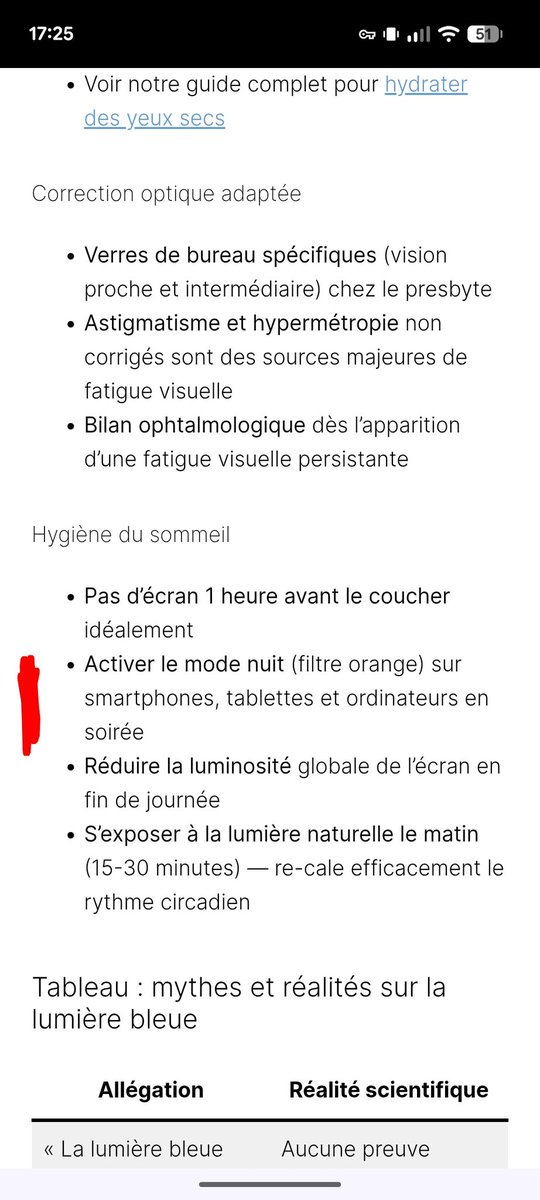 17:25 51

- Voir notre guide complet pour hydrater des yeux secs

Correction optique adaptée

- Verres de bureau spécifiques (vision proche et intermédiaire) chez le presbyte
- Astigmatisme et hypermétropie non corrigés sont des sources majeures de fatigue visuelle
- Bilan ophtalmologique dès l'apparition d'une fatigue visuelle persistante

Hygiène du sommeil

- Pas d'écran 1 heure avant le coucher idéalement
- Activer le mode nuit (filtre orange) sur smartphones, tablettes et ordinateurs en soirée
- Réduire la luminosité globale de l'écran en fin de journée
- S'exposer à la lumière naturelle le matin (15-30 minutes) — re-cale efficacement le rythme circadien

Tableau : mythes et réalités sur la lumière bleue

| Allégation | Réalité scientifique |
|---|---|
| « La lumière bleue | Aucune preuve |